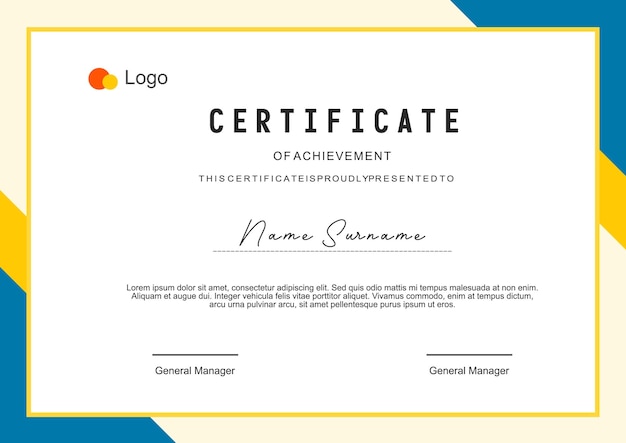 Logo

CERTIFICATE

OF ACHIEVEMENT

THIS CERTIFICATE IS PROUDLY PRESENTED TO

Name Surname

Lorem ipsum dolor sit amet, consectetur adipiscing elit. Sed quis odio mattis mi tempus malesuada at non enim. Aliquam et augue dui. Integer vehicula felis vitae porttitor aliquet. Vivamus commodo, enim at tempus dictum, arcu urna pulvinar arcu, sit amet pellentesque purus ipsum ut eros.

General Manager

General Manager